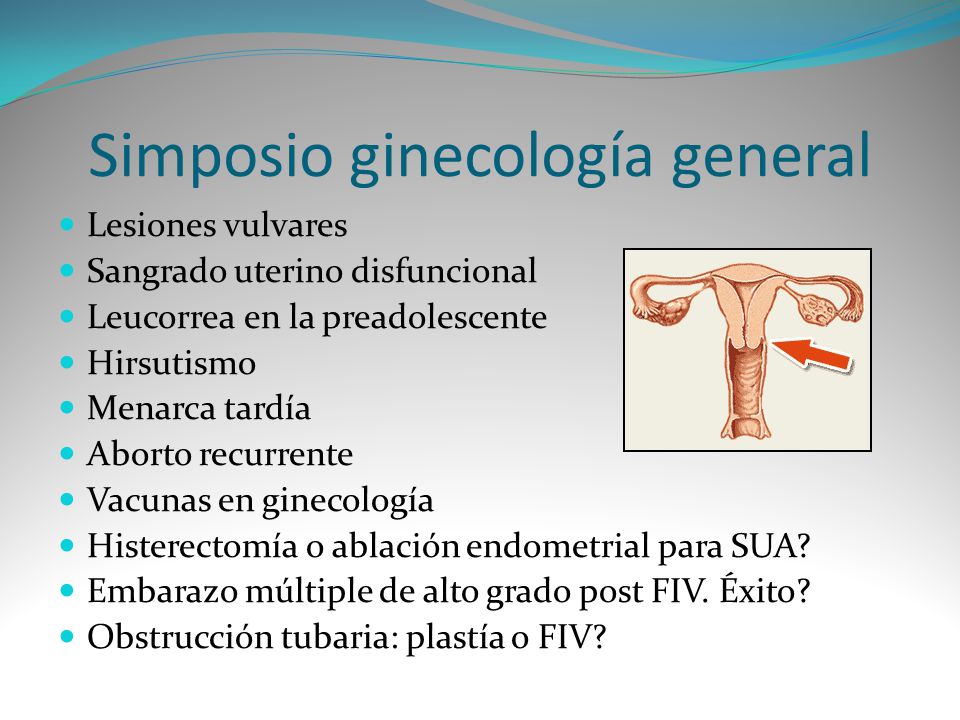 Simposio ginecología general

- Lesiones vulvares
- Sangrado uterino disfuncional
- Leucorrea en la preadolescente
- Hirsutismo
- Menarca tardía
- Aborto recurrente
- Vacunas en ginecología
- Histerectomía o ablación endometrial para SUA?
- Embarazo múltiple de alto grado post FIV. Éxito?
- Obstrucción tubaria: plastía o FIV?